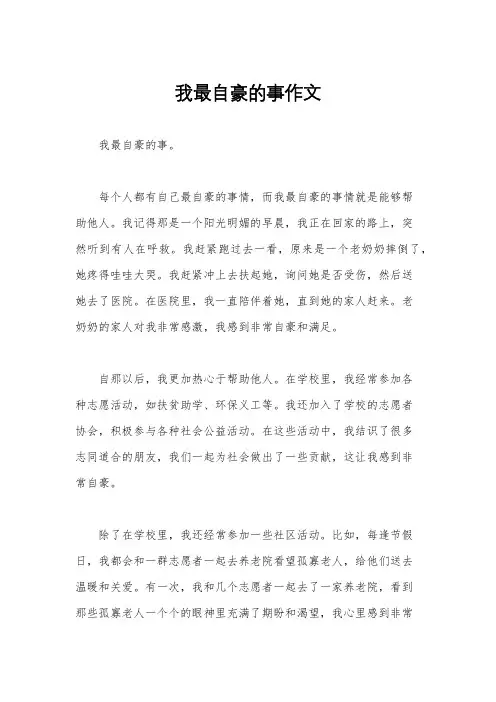 我最自豪的事作文

我最自豪的事。

每个人都有自己最自豪的事情，而我最自豪的事情就是能够帮助他人。我记得那是一个阳光明媚的早晨，我正在回家的路上，突然听到有人在呼救。我赶紧跑过去一看，原来是一个老奶奶摔倒了，她疼得哇哇大哭。我赶紧冲上去扶起她，询问她是否受伤，然后送她去了医院。在医院里，我一直陪伴着她，直到她的家人赶来。老奶奶的家人对我非常感激，我感到非常自豪和满足。

自那以后，我更加热心于帮助他人。在学校里，我经常参加各种志愿活动，如扶贫助学、环保义工等。我还加入了学校的志愿者协会，积极参与各种社会公益活动。在这些活动中，我结识了很多志同道合的朋友，我们一起为社会做出了一些贡献，这让我感到非常自豪。

除了在学校里，我还经常参加一些社区活动。比如，每逢节假日，我都会和一群志愿者一起去养老院看望孤寡老人，给他们送去温暖和关爱。有一次，我和几个志愿者一起去了一家养老院，看到那些孤寡老人一个个的眼神里充满了期盼和渴望，我心里感到非常